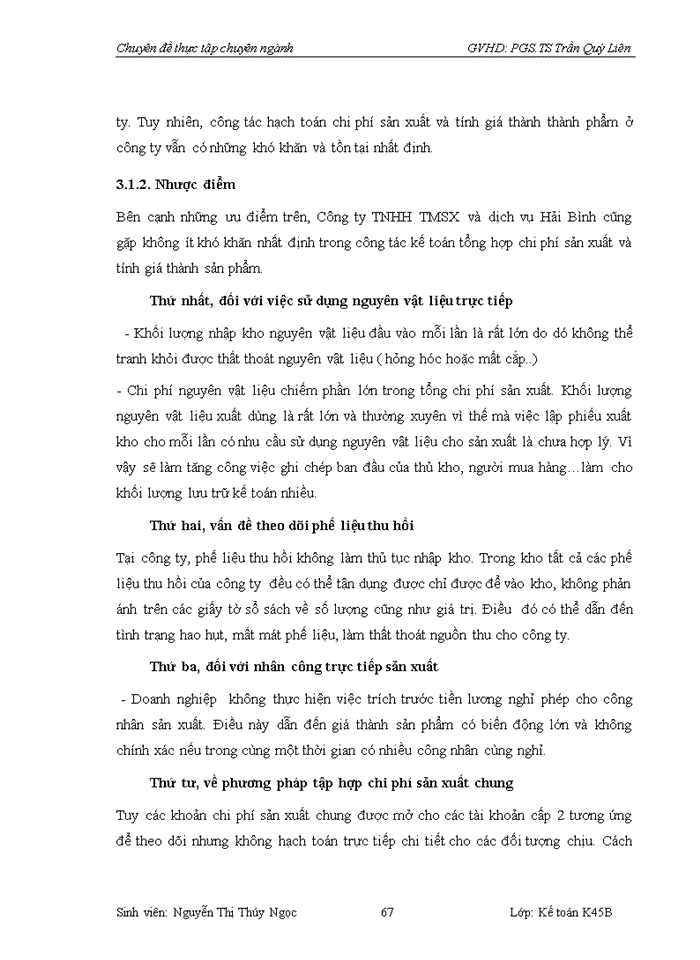 Chuyên đề thực tập chuyên ngành GVHD: PGS.TS Trần Quý Liên

ty. Tuy nhiên, công tác hạch toán chi phí sản xuất và tính giá thành thành phẩm ở công ty vẫn có những khó khăn và tồn tại nhất định.

3.1.2. Nhược điểm

Bên cạnh những ưu điểm trên, Công ty TNHH TMSX và dịch vụ Hải Bình cũng gặp không ít khó khăn nhất định trong công tác kế toán tổng hợp chi phí sản xuất và tính giá thành sản phẩm.

Thứ nhất, đối với việc sử dụng nguyên vật liệu trực tiếp

- Khối lượng nhập kho nguyên vật liệu đầu vào mỗi lần là rất lớn do đó không thể tranh khỏi được thất thoát nguyên vật liệu ( hỏng hóc hoặc mất cắp..)

- Chi phí nguyên vật liệu chiếm phần lớn trong tổng chi phí sản xuất. Khối lượng nguyên vật liệu xuất dùng là rất lớn và thường xuyên vì thế mà việc lập phiếu xuất kho cho mỗi lần có nhu cầu sử dụng nguyên vật liệu cho sản xuất là chưa hợp lý. Vì vậy sẽ làm tăng công việc ghi chép ban đầu của thủ kho, người mua hàng…làm cho khối lượng lưu trữ kế toán nhiều.

Thứ hai, vấn đề theo dõi phế liệu thu hồi

Tại công ty, phế liệu thu hồi không làm thủ tục nhập kho. Trong kho tất cả các phế liệu thu hồi của công ty đều có thể tận dụng được chỉ được để vào kho, không phản ánh trên các giấy tờ sổ sách về số lượng cũng như giá trị. Điều đó có thể dẫn đến tình trạng hao hụt, mất mát phế liệu, làm thất thoát nguồn thu cho công ty.

Thứ ba, đối với nhân công trực tiếp sản xuất

- Doanh nghiệp không thực hiện việc trích trước tiền lương nghỉ phép cho công nhân sản xuất. Điều này dẫn đến giá thành sản phẩm có biến động lớn và không chính xác nếu trong cùng một thời gian có nhiều công nhân cùng nghỉ.

Thứ tư, về phương pháp tập hợp chi phí sản xuất chung

Tuy các khoản chi phí sản xuất chung được mở cho các tài khoản cấp 2 tương ứng để theo dõi nhưng không hạch toán trực tiếp chi tiết cho các đối tượng chịu. Cách

Sinh viên: Nguyễn Thị Thúy Ngọc 67 Lớp: Kế toán K45B